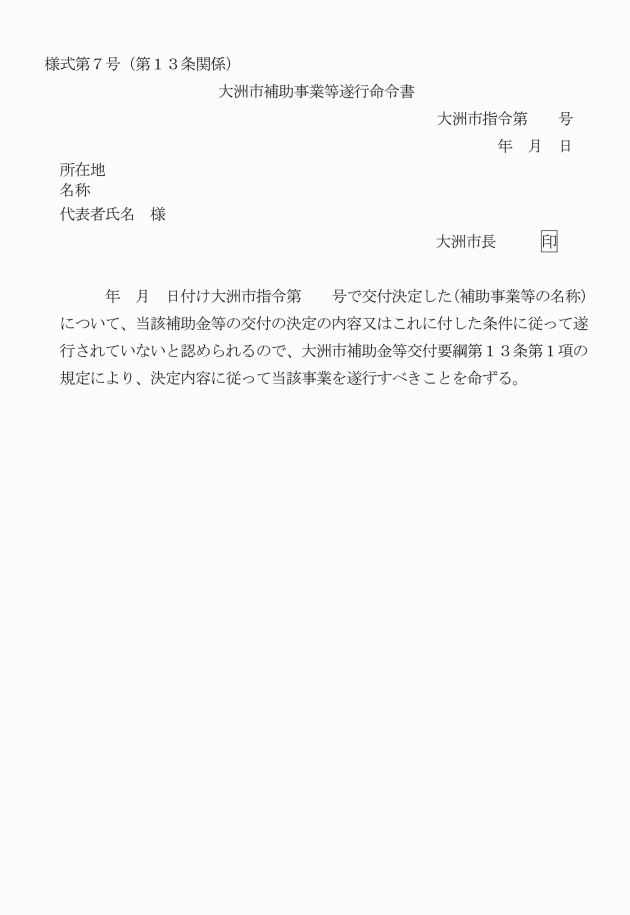 様式第７号（第１３条関係）

大洲市補助事業等遂行命令書

大洲市指令第　　号

年　月　日

所在地
名称
代表者氏名　様

大洲市長　　印

年　月　日付け大洲市指令第　　号で交付決定した（補助事業等の名称）について、当該補助金等の交付の決定の内容又はこれに付した条件に従って遂行されていないと認められるので、大洲市補助金等交付要綱第１３条第１項の規定により、決定内容に従って当該事業を遂行すべきことを命ずる。